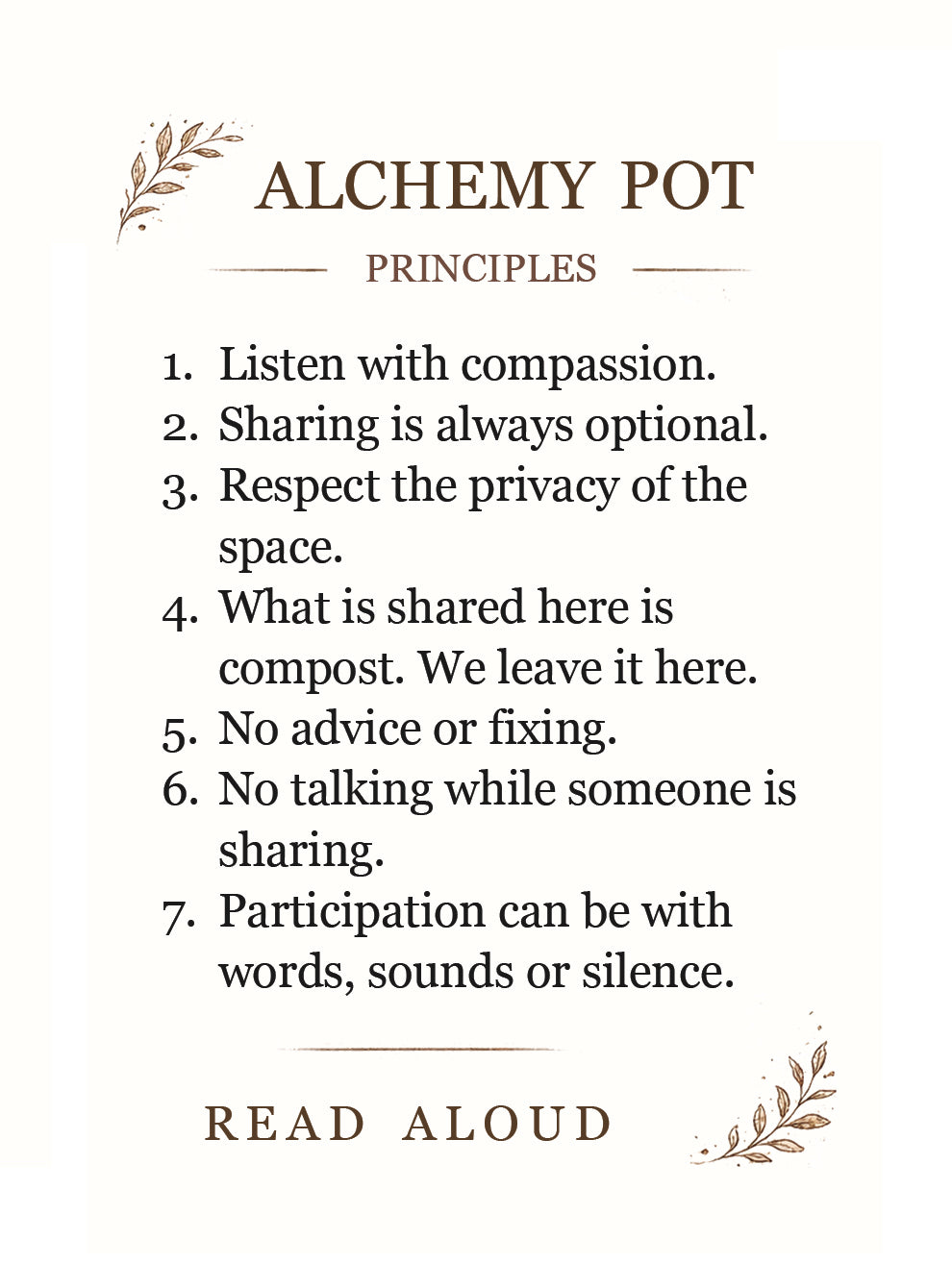 ALCHEMY POT

PRINCIPLES

1. Listen with compassion.
2. Sharing is always optional.
3. Respect the privacy of the space.
4. What is shared here is compost. We leave it here.
5. No advice or fixing.
6. No talking while someone is sharing.
7. Participation can be with words, sounds or silence.

READ ALOUD